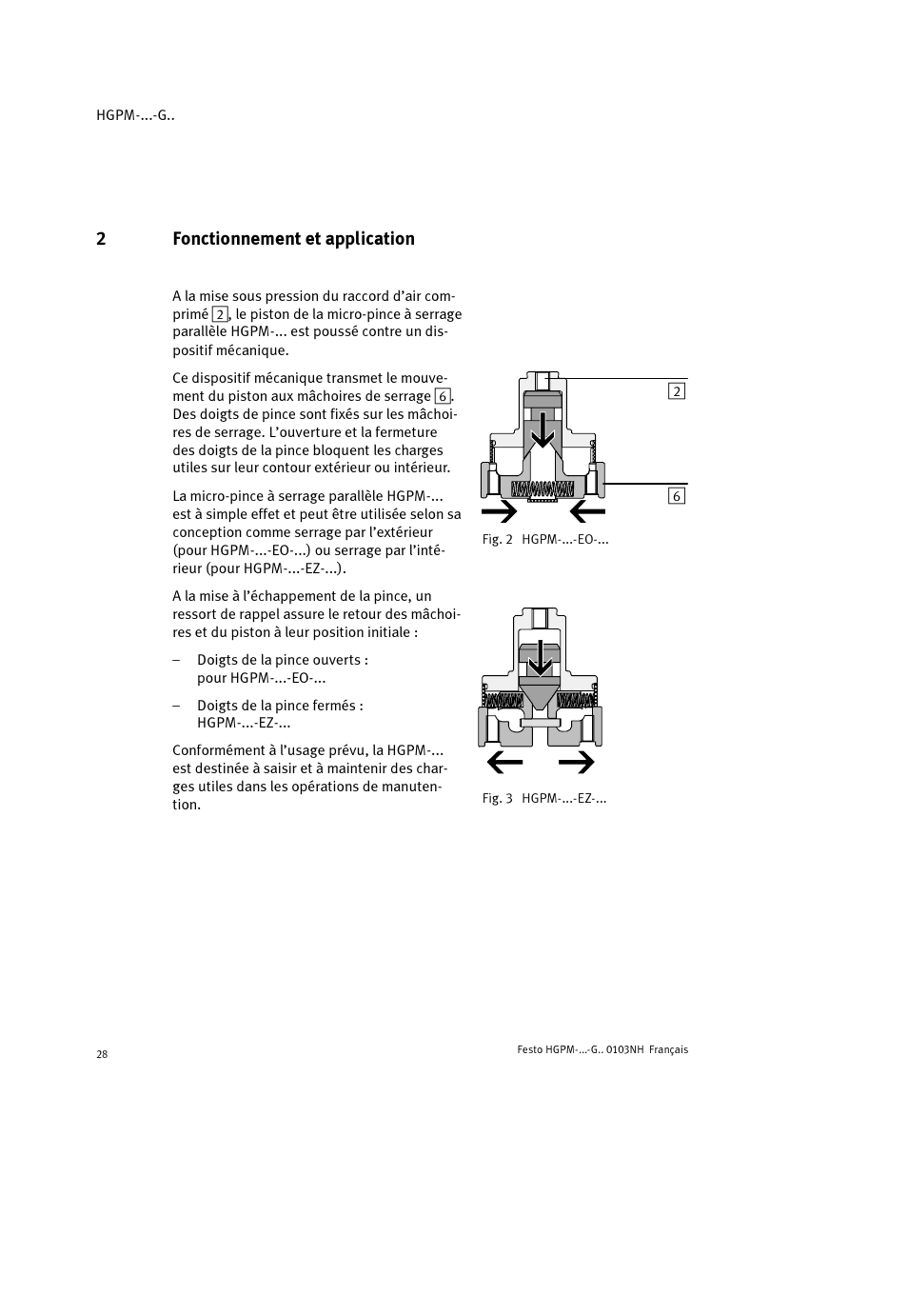 HGPM-...-G..

2 Fonctionnement et application

A la mise sous pression du raccord d'air comprimé 2, le piston de la micro-pince à serrage parallèle HGPM-... est poussé contre un dispositif mécanique.

Ce dispositif mécanique transmet le mouvement du piston aux mâchoires de serrage 6. Des doigts de pince sont fixés sur les mâchoires de serrage. L'ouverture et la fermeture des doigts de la pince bloquent les charges utiles sur leur contour extérieur ou intérieur.

La micro-pince à serrage parallèle HGPM-... est à simple effet et peut être utilisée selon sa conception comme serrage par l'extérieur (pour HGPM-...-EO-...) ou serrage par l'intérieur (pour HGPM-...-EZ-...).

A la mise à l'échappement de la pince, un ressort de rappel assure le retour des mâchoires et du piston à leur position initiale :

– Doigts de la pince ouverts : pour HGPM-...-EO-...

– Doigts de la pince fermés : HGPM-...-EZ-...

Conformément à l'usage prévu, la HGPM-... est destinée à saisir et à maintenir des charges utiles dans les opérations de manutention.

2

6

Fig. 2 HGPM-...-EO-...

Fig. 3 HGPM-...-EZ-...

28

Festo HGPM-...-G.. 0103NH Français